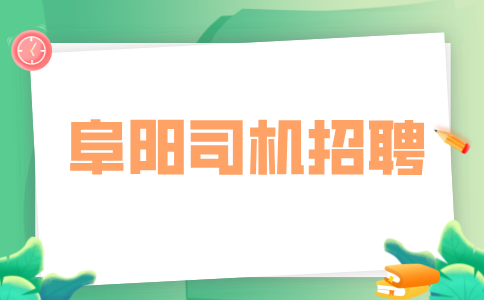 阜阳司机招聘